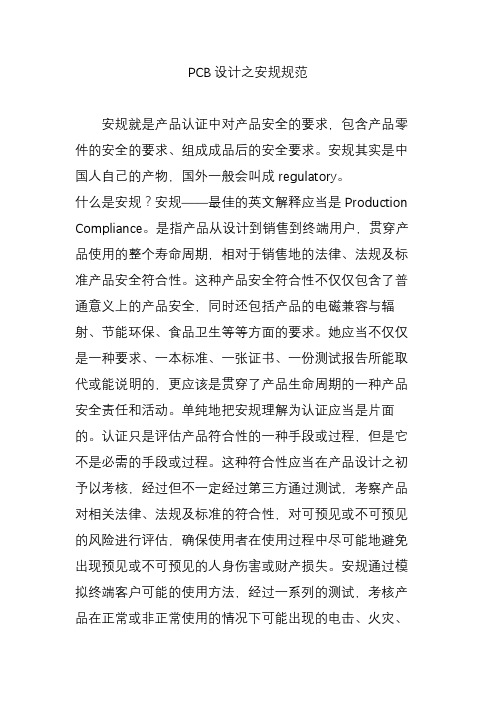 PCB 设计之安规规范

安规就是产品认证中对产品安全的要求，包含产品零件的安全的要求、组成成品后的安全要求。安规其实是中国人自己的产物，国外一般会叫成 regulatory。

什么是安规？安规——最佳的英文解释应当是 Production Compliance。是指产品从设计到销售到终端用户，贯穿产品使用的整个寿命周期，相对于销售地的法律、法规及标准产品安全符合性。这种产品安全符合性不仅仅包含了普通意义上的产品安全，同时还包括产品的电磁兼容与辐射、节能环保、食品卫生等等方面的要求。她应当不仅仅是一种要求、一本标准、一张证书、一份测试报告所能取代或能说明的，更应该是贯穿了产品生命周期的一种产品安全责任和活动。单纯地把安规理解为认证应当是片面的。认证只是评估产品符合性的一种手段或过程，但是它不是必需的手段或过程。这种符合性应当在产品设计之初予以考核，经过但不一定经过第三方通过测试，考察产品对相关法律、法规及标准的符合性，对可预见或不可预见的风险进行评估，确保使用者在使用过程中尽可能地避免出现预见或不可预见的人身伤害或财产损失。安规通过模拟终端客户可能的使用方法，经过一系列的测试，考核产品在正常或非正常使用的情况下可能出现的电击、火灾、